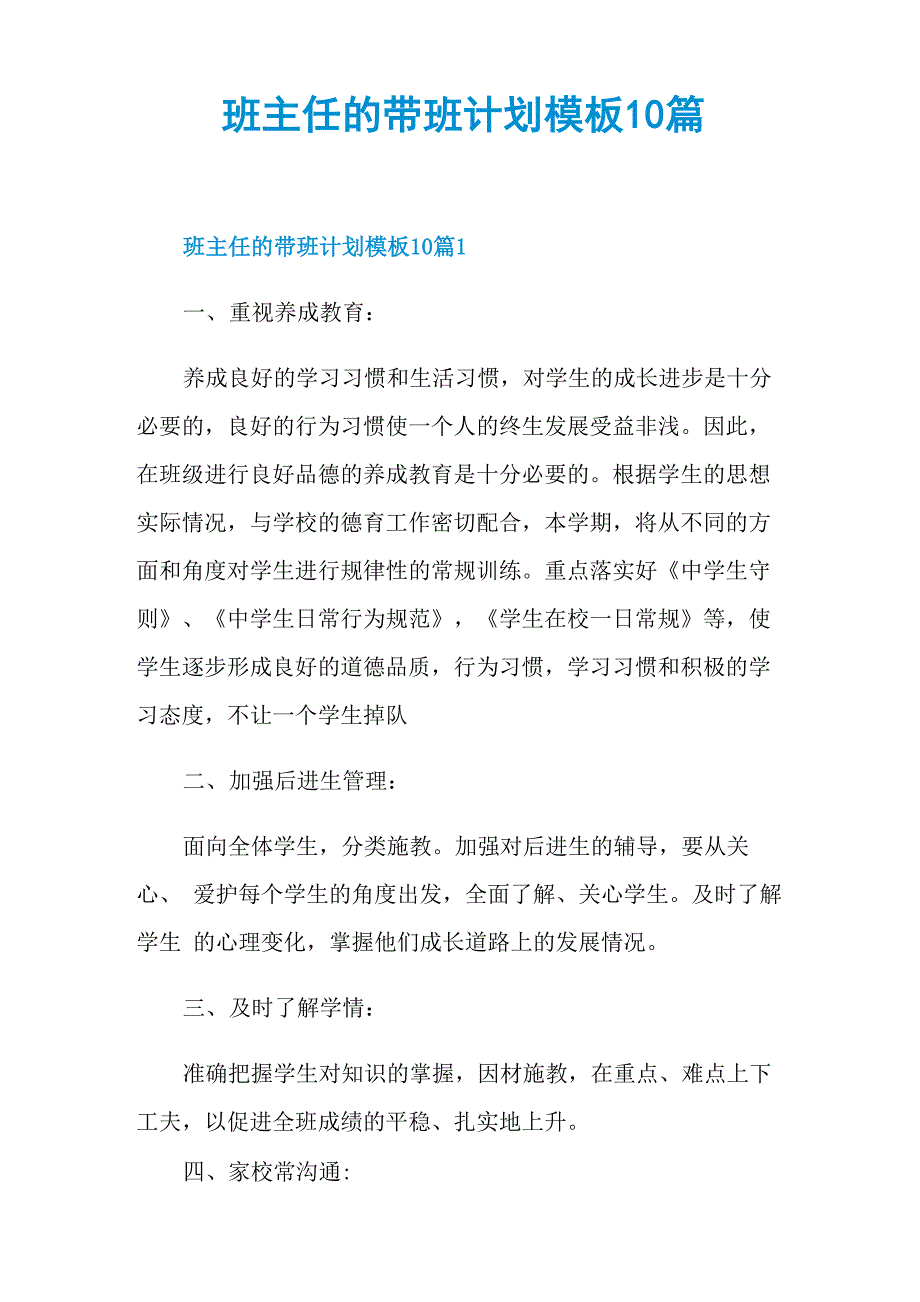 班主任的带班计划模板10篇

班主任的带班计划模板10篇1

一、重视养成教育：

养成良好的学习习惯和生活习惯，对学生的成长进步是十分必要的，良好的行为习惯使一个人的终生发展受益非浅。因此，在班级进行良好品德的养成教育是十分必要的。根据学生的思想实际情况，与学校的德育工作密切配合，本学期，将从不同的方面和角度对学生进行规律性的常规训练。重点落实好《中学生守则》、《中学生日常行为规范》，《学生在校一日常规》等，使学生逐步形成良好的道德品质，行为习惯，学习习惯和积极的学习态度，不让一个学生掉队

二、加强后进生管理：

面向全体学生，分类施教。加强对后进生的辅导，要从关心、 爱护每个学生的角度出发，全面了解、关心学生。及时了解学生 的心理变化，掌握他们成长道路上的发展情况。

三、及时了解学情：

准确把握学生对知识的掌握，因材施教，在重点、难点上下工夫，以促进全班成绩的平稳、扎实地上升。

四、家校常沟通: